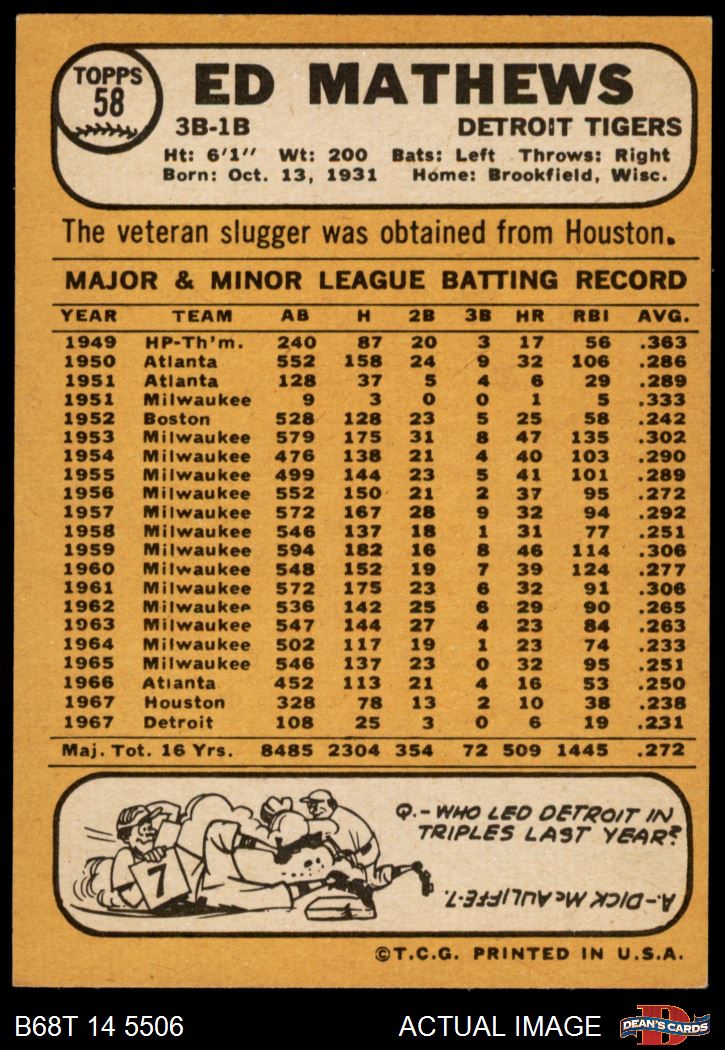 TOPPS 58

ED MATHEWS

3B-1B

DETROIT TIGERS

Ht: 6'1" Wt: 200 Bats: Left Throws: Right
Born: Oct. 13, 1931 Home: Brookfield, Wisc.

The veteran slugger was obtained from Houston.

MAJOR & MINOR LEAGUE BATTING RECORD

| YEAR | TEAM | AB | H | 2B | 3B | HR | RBI | AVG. |
|---|---|---|---|---|---|---|---|---|
| 1949 | HP-Th'm. | 240 | 87 | 20 | 3 | 17 | 56 | .363 |
| 1950 | Atlanta | 552 | 158 | 24 | 9 | 32 | 106 | .286 |
| 1951 | Atlanta | 128 | 37 | 5 | 4 | 6 | 29 | .289 |
| 1951 | Milwaukee | 9 | 3 | 0 | 0 | 1 | 5 | .333 |
| 1952 | Boston | 528 | 128 | 23 | 5 | 25 | 58 | .242 |
| 1953 | Milwaukee | 579 | 175 | 31 | 8 | 47 | 135 | .302 |
| 1954 | Milwaukee | 476 | 138 | 21 | 4 | 40 | 103 | .290 |
| 1955 | Milwaukee | 499 | 144 | 23 | 5 | 41 | 101 | .289 |
| 1956 | Milwaukee | 552 | 150 | 21 | 2 | 37 | 95 | .272 |
| 1957 | Milwaukee | 572 | 167 | 28 | 9 | 32 | 94 | .292 |
| 1958 | Milwaukee | 546 | 137 | 18 | 1 | 31 | 77 | .251 |
| 1959 | Milwaukee | 594 | 182 | 16 | 8 | 46 | 114 | .306 |
| 1960 | Milwaukee | 548 | 152 | 19 | 7 | 39 | 124 | .277 |
| 1961 | Milwaukee | 572 | 175 | 23 | 6 | 32 | 91 | .306 |
| 1962 | Milwaukee | 536 | 142 | 25 | 6 | 29 | 90 | .265 |
| 1963 | Milwaukee | 547 | 144 | 27 | 4 | 23 | 84 | .263 |
| 1964 | Milwaukee | 502 | 117 | 19 | 1 | 23 | 74 | .233 |
| 1965 | Milwaukee | 546 | 137 | 23 | 0 | 32 | 95 | .251 |
| 1966 | Atlanta | 452 | 113 | 21 | 4 | 16 | 53 | .250 |
| 1967 | Houston | 328 | 78 | 13 | 2 | 10 | 38 | .238 |
| 1967 | Detroit | 108 | 25 | 3 | 0 | 6 | 19 | .231 |
| Maj. Tot. 16 Yrs. | | 8485 | 2304 | 354 | 72 | 509 | 1445 | .272 |

7

Q.- WHO LED DETROIT IN TRIPLES LAST YEAR?

A.- DICK McAULIFFE-7.

©T.C.G. PRINTED IN U.S.A.

B68T 14 5506

ACTUAL IMAGE

DEAN'S CARDS